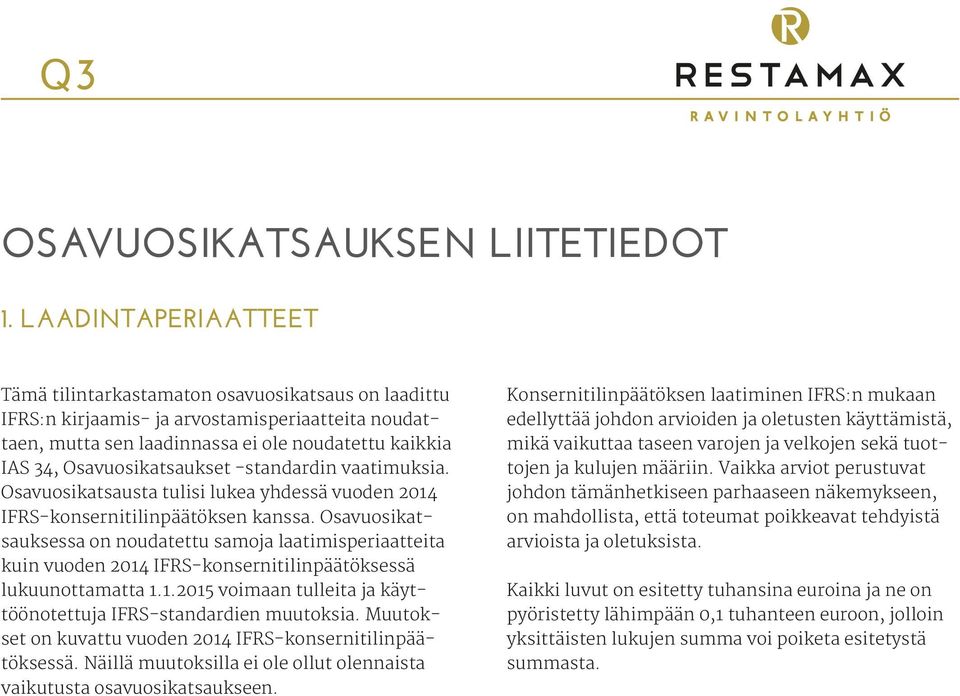 Q3

R
RESTAMAX
RAVINTOLAYHTIÖ

OSAVUOSIKATSAUKSEN LIITETIEDOT

1. LAADINTAPERIAATTEET

Tämä tilintarkastamaton osavuosikatsaus on laadittu IFRS:n kirjaamis- ja arvostamisperiaatteita noudattaen, mutta sen laadinnassa ei ole noudatettu kaikkia IAS 34, Osavuosikatsaukset -standardin vaatimuksia. Osavuosikatsausta tulisi lukea yhdessä vuoden 2014 IFRS-konsernitilinpäätöksen kanssa. Osavuosikatsauksessa on noudatettu samoja laatimisperiaatteita kuin vuoden 2014 IFRS-konsernitilinpäätöksessä lukuunottamatta 1.1.2015 voimaan tulleita ja käyttöönotettuja IFRS-standardien muutoksia. Muutokset on kuvattu vuoden 2014 IFRS-konsernitilinpäätöksessä. Näillä muutoksilla ei ole ollut olennaista vaikutusta osavuosikatsaukseen.

Konsernitilinpäätöksen laatiminen IFRS:n mukaan edellyttää johdon arvioiden ja oletusten käyttämistä, mikä vaikuttaa taseen varojen ja velkojen sekä tuottojen ja kulujen määriin. Vaikka arviot perustuvat johdon tämänhetkiseen parhaaseen näkemykseen, on mahdollista, että toteumat poikkeavat tehdyistä arvioista ja oletuksista.

Kaikki luvut on esitetty tuhansina euroina ja ne on pyöristetty lähimpään 0,1 tuhanteen euroon, jolloin yksittäisten lukujen summa voi poiketa esitetystä summasta.